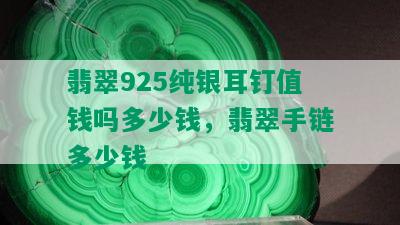 翡翠925纯银耳钉值钱吗多少钱，翡翠手链多少钱